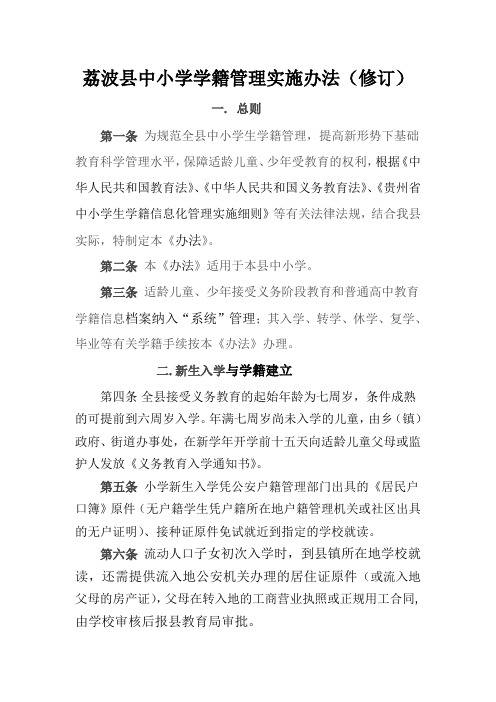 荔波县中小学学籍管理实施办法（修订）

一. 总则

第一条 为规范全县中小学生学籍管理，提高新形势下基础教育科学管理水平，保障适龄儿童、少年受教育的权利，根据《中华人民共和国教育法》、《中华人民共和国义务教育法》、《贵州省中小学生学籍信息化管理实施细则》等有关法律法规，结合我县实际，特制定本《办法》。

第二条 本《办法》适用于本县中小学。

第三条 适龄儿童、少年接受义务阶段教育和普通高中教育学籍信息档案纳入“系统”管理；其入学、转学、休学、复学、毕业等有关学籍手续按本《办法》办理。

二. 新生入学与学籍建立

第四条 全县接受义务教育的起始年龄为七周岁，条件成熟的可提前到六周岁入学。年满七周岁尚未入学的儿童，由乡（镇）政府、街道办事处，在新学年开学前十五天向适龄儿童父母或监护人发放《义务教育入学通知书》。

第五条 小学新生入学凭公安户籍管理部门出具的《居民户口簿》原件（无户籍学生凭户籍所在地户籍管理机关或社区出具的无户证明）、接种证原件免试就近到指定的学校就读。

第六条 流动人口子女初次入学时，到县镇所在地学校就读，还需提供流入地公安机关办理的居住证原件（或流入地父母的房产证），父母在转入地的工商营业执照或正规用工合同，由学校审核后报县教育局审批。